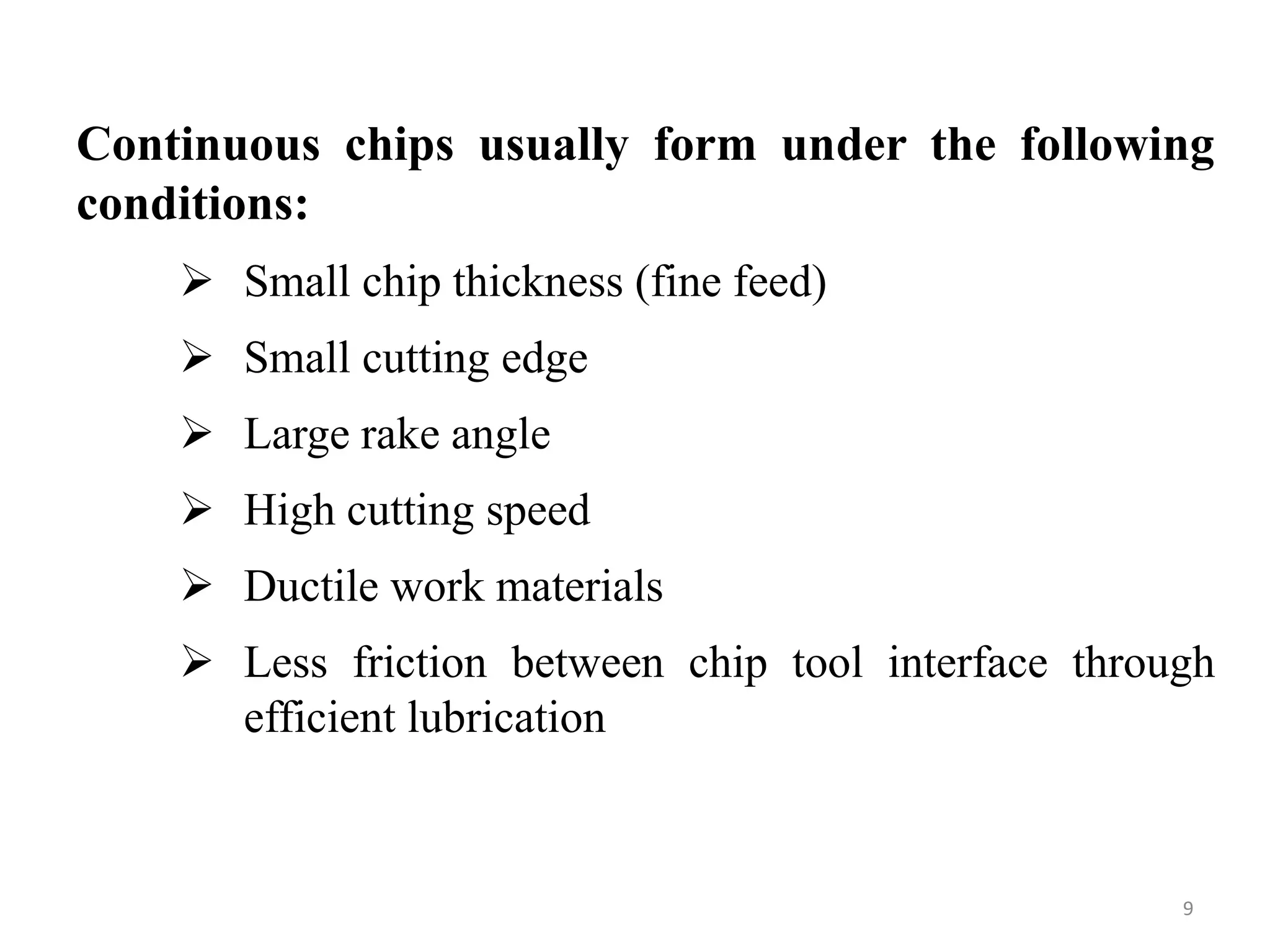 Continuous chips usually form under the following conditions:

➢ Small chip thickness (fine feed)

➢ Small cutting edge

➢ Large rake angle

➢ High cutting speed

➢ Ductile work materials

➢ Less friction between chip tool interface through efficient lubrication

9